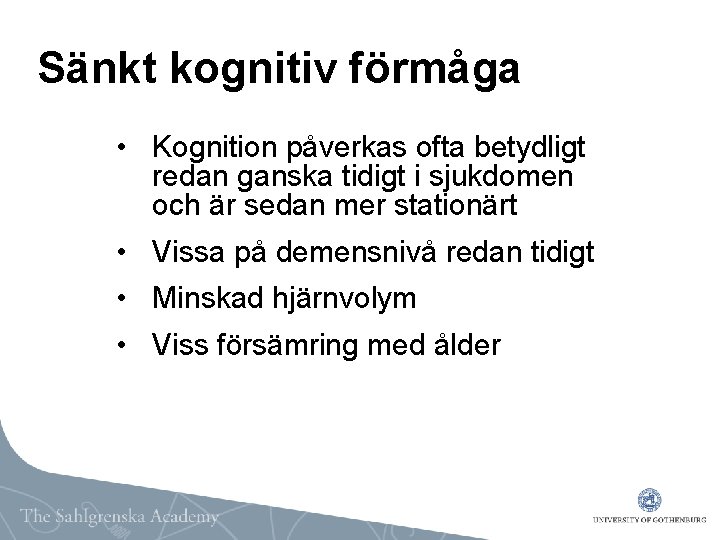 Sänkt kognitiv förmåga

• Kognition påverkas ofta betydligt redan ganska tidigt i sjukdomen och är sedan mer stationärt

• Vissa på demensnivå redan tidigt

• Minskad hjärnvolym

• Viss försämring med ålder

The Sahlgrenska Academy

UNIVERSITY OF GOTHENBURG